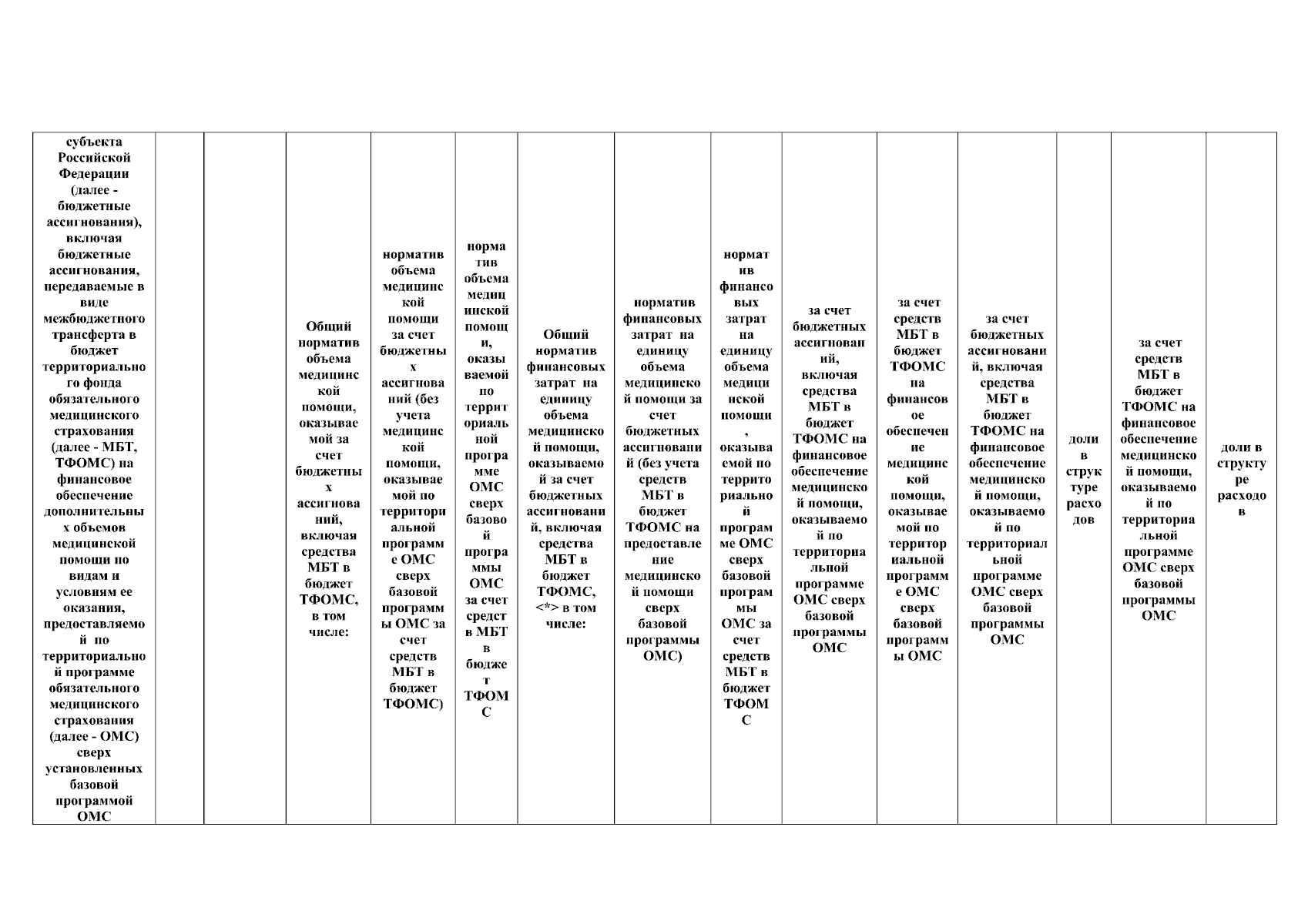 | субъекта Российской Федерации (далее - бюджетные ассигнования), включая бюджетные ассигнования, передаваемые в виде межбюджетного трансферта в бюджет территориального фонда обязательного медицинского страхования (далее - МБТ, ТФОМС) на финансовое обеспечение дополнительных объемов медицинской помощи по видам и условиям ее оказания, предоставляемой по территориальной программе обязательного медицинского страхования (далее - ОМС) сверх установленных базовой программой ОМС | | | Общий норматив объема медицинской помощи, оказываемой за счет бюджетных ассигнований, включая средства МБТ в бюджет ТФОМС, в том числе: | норматив объема медицинской помощи за счет бюджетных ассигнований (без учета медицинской помощи, оказываемой по территориальной программе ОМС сверх базовой программы ОМС за счет средств МБТ в бюджет ТФОМС) | норматив объема медицинской помощи, оказываемой по территориальной программе ОМС сверх базовой программы ОМС за счет средств МБТ в бюджет ТФОМС | Общий норматив финансовых затрат на единицу объема медицинской помощи, оказываемой за счет бюджетных ассигнований, включая средства МБТ в бюджет ТФОМС, <*> в том числе: | норматив финансовых затрат на единицу объема медицинской помощи за счет бюджетных ассигнований (без учета средств МБТ в бюджет ТФОМС на предоставление медицинской помощи сверх базовой программы ОМС) | норматив финансовых затрат на единицу объема медицинской помощи, оказываемой по территориальной программе ОМС сверх базовой программы ОМС за счет средств МБТ в бюджет ТФОМС | за счет бюджетных ассигнований, включая средства МБТ в бюджет ТФОМС на финансовое обеспечение медицинской помощи, оказываемой по территориальной программе ОМС сверх базовой программы ОМС | за счет средств МБТ в бюджет ТФОМС на финансовое обеспечение медицинской помощи, оказываемой по территориальной программе ОМС сверх базовой программы ОМС | за счет бюджетных ассигнований, включая средства МБТ в бюджет ТФОМС на финансовое обеспечение медицинской помощи, оказываемой по территориальной программе ОМС сверх базовой программы ОМС | доли в структуре расходов | за счет средств МБТ в бюджет ТФОМС на финансовое обеспечение медицинской помощи, оказываемой по территориальной программе ОМС сверх базовой программы ОМС | доли в структуре расходов |
|---|---|---|---|---|---|---|---|---|---|---|---|---|---|---|